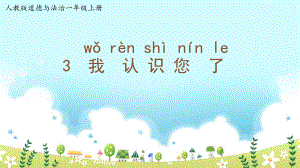 人教版道德与法治一年级上册

wǒ rèn shì nín le
3 我 认识您 了